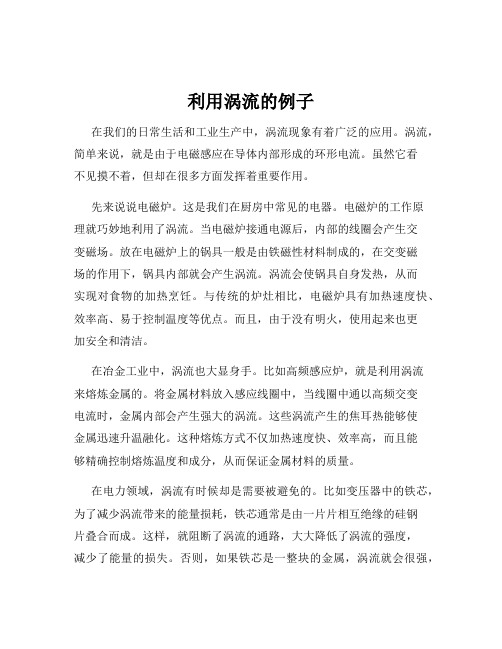 利用涡流的例子

在我们的日常生活和工业生产中，涡流现象有着广泛的应用。涡流，简单来说，就是由于电磁感应在导体内部形成的环形电流。虽然它看不见摸不着，但却在很多方面发挥着重要作用。

先来说说电磁炉。这是我们在厨房中常见的电器。电磁炉的工作原理就巧妙地利用了涡流。当电磁炉接通电源后，内部的线圈会产生交变磁场。放在电磁炉上的锅具一般是由铁磁性材料制成的，在交变磁场的作用下，锅具内部就会产生涡流。涡流会使锅具自身发热，从而实现对食物的加热烹饪。与传统的炉灶相比，电磁炉具有加热速度快、效率高、易于控制温度等优点。而且，由于没有明火，使用起来也更加安全和清洁。

在冶金工业中，涡流也大显身手。比如高频感应炉，就是利用涡流来熔炼金属的。将金属材料放入感应线圈中，当线圈中通以高频交变电流时，金属内部会产生强大的涡流。这些涡流产生的焦耳热能够使金属迅速升温融化。这种熔炼方式不仅加热速度快、效率高，而且能够精确控制熔炼温度和成分，从而保证金属材料的质量。

在电力领域，涡流有时候却是需要被避免的。比如变压器中的铁芯，为了减少涡流带来的能量损耗，铁芯通常是由一片片相互绝缘的硅钢片叠合而成。这样，就阻断了涡流的通路，大大降低了涡流的强度，减少了能量的损失。否则，如果铁芯是一整块的金属，涡流就会很强，